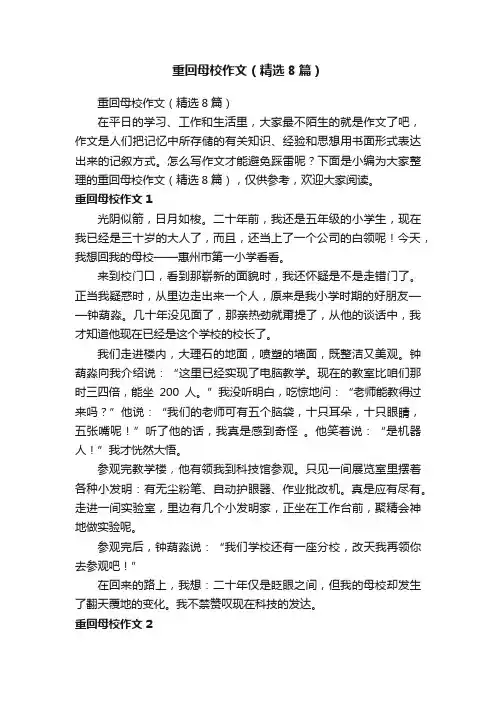 重回母校作文（精选8篇）

重回母校作文（精选8篇）

在平日的学习、工作和生活里，大家最不陌生的就是作文了吧，作文是人们把记忆中所存储的有关知识、经验和思想用书面形式表达出来的记叙方式。怎么写作文才能避免踩雷呢？下面是小编为大家整理的重回母校作文（精选8篇），仅供参考，欢迎大家阅读。

重回母校作文1

光阴似箭，日月如梭。二十年前，我还是五年级的小学生，现在我已经是三十岁的大人了，而且，还当上了一个公司的白领呢！今天，我想回我的母校——惠州市第一小学看看。

来到校门口，看到那崭新的面貌时，我还怀疑是不是走错门了。正当我疑惑时，从里边走出来一个人，原来是我小学时期的好朋友——钟葫淼。几十年没见面了，那亲热劲就甭提了，从他的谈话中，我才知道他现在已经是这个学校的校长了。

我们走进楼内，大理石的地面，喷塑的墙面，既整洁又美观。钟葫淼向我介绍说：“这里已经实现了电脑教学。现在的教室比咱们那时三四倍，能坐 200 人。”我没听明白，吃惊地问：“老师能教得过来吗？”他说：“我们的老师可有五个脑袋，十只耳朵，十只眼睛，五张嘴呢！”听了他的话，我真是感到奇怪 。他笑着说：“是机器人！”我才恍然大悟。

参观完教学楼，他有领我到科技馆参观。只见一间展览室里摆着各种小发明：有无尘粉笔、自动护眼器、作业批改机。真是应有尽有。走进一间实验室，里边有几个小发明家，正坐在工作台前，聚精会神地做实验呢。

参观完后，钟葫淼说：“我们学校还有一座分校，改天我再领你去参观吧！”

在回来的路上，我想：二十年仅是眨眼之间，但我的母校却发生了翻天覆地的变化。我不禁赞叹现在科技的发达。

重回母校作文2